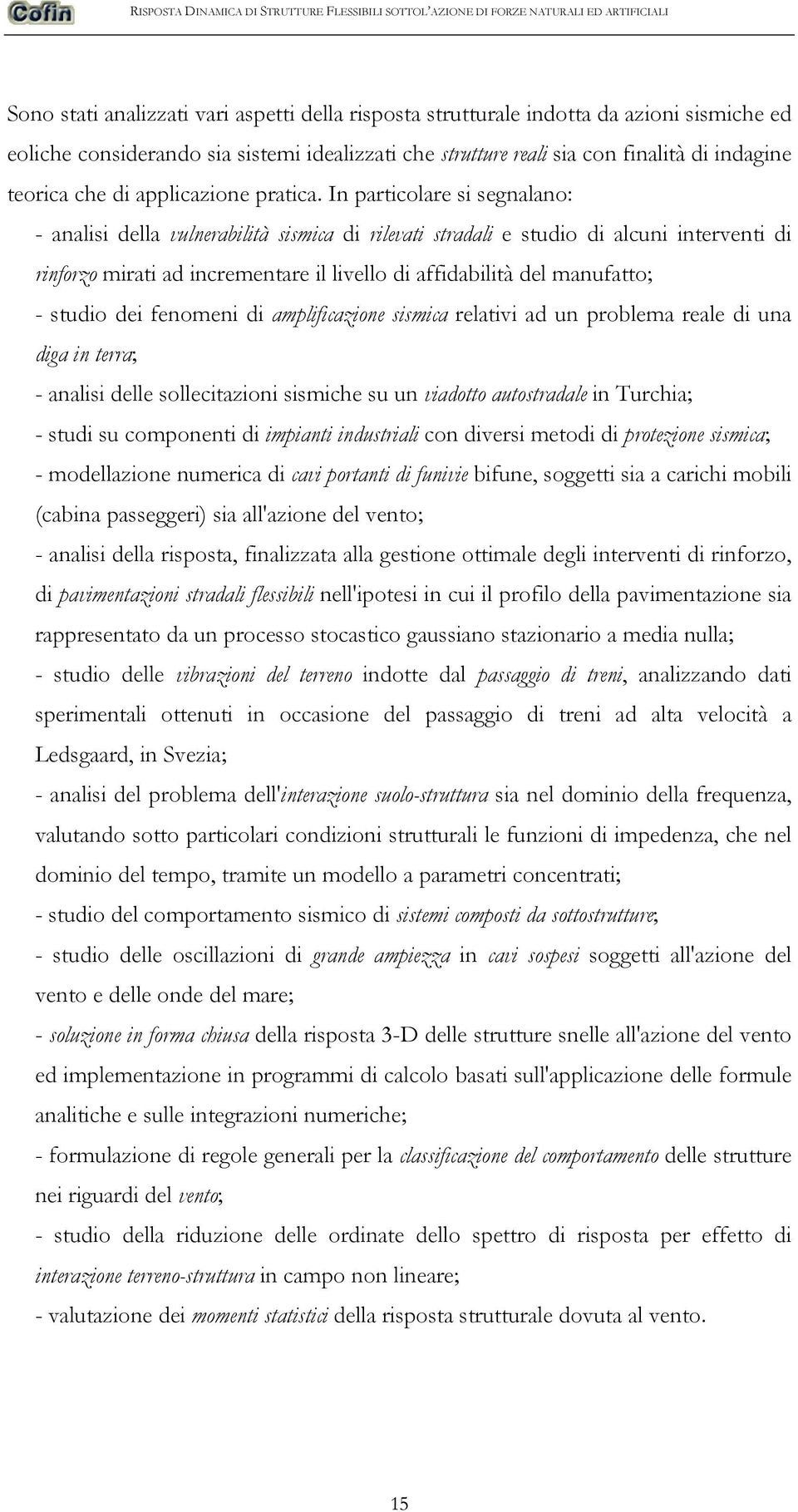 Cofin

RISPOSTA DINAMICA DI STRUTTURE FLESSIBILI SOTTOL'AZIONE DI FORZE NATURALI ED ARTIFICIALI

Sono stati analizzati vari aspetti della risposta strutturale indotta da azioni sismiche ed eoliche considerando sia sistemi idealizzati che strutture reali sia con finalità di indagine teorica che di applicazione pratica. In particolare si segnalano:
- analisi della vulnerabilità sismica di rilevati stradali e studio di alcuni interventi di rinforzo mirati ad incrementare il livello di affidabilità del manufatto;
- studio dei fenomeni di amplificazione sismica relativi ad un problema reale di una diga in terra;
- analisi delle sollecitazioni sismiche su un viadotto autostradale in Turchia;
- studi su componenti di impianti industriali con diversi metodi di protezione sismica;
- modellazione numerica di cavi portanti di funivie bifune, soggetti sia a carichi mobili (cabina passeggeri) sia all'azione del vento;
- analisi della risposta, finalizzata alla gestione ottimale degli interventi di rinforzo, di pavimentazioni stradali flessibili nell'ipotesi in cui il profilo della pavimentazione sia rappresentato da un processo stocastico gaussiano stazionario a media nulla;
- studio delle vibrazioni del terreno indotte dal passaggio di treni, analizzando dati sperimentali ottenuti in occasione del passaggio di treni ad alta velocità a Ledsgaard, in Svezia;
- analisi del problema dell'interazione suolo-struttura sia nel dominio della frequenza, valutando sotto particolari condizioni strutturali le funzioni di impedenza, che nel dominio del tempo, tramite un modello a parametri concentrati;
- studio del comportamento sismico di sistemi composti da sottostrutture;
- studio delle oscillazioni di grande ampiezza in cavi sospesi soggetti all'azione del vento e delle onde del mare;
- soluzione in forma chiusa della risposta 3-D delle strutture snelle all'azione del vento ed implementazione in programmi di calcolo basati sull'applicazione delle formule analitiche e sulle integrazioni numeriche;
- formulazione di regole generali per la classificazione del comportamento delle strutture nei riguardi del vento;
- studio della riduzione delle ordinate dello spettro di risposta per effetto di interazione terreno-struttura in campo non lineare;
- valutazione dei momenti statistici della risposta strutturale dovuta al vento.

15